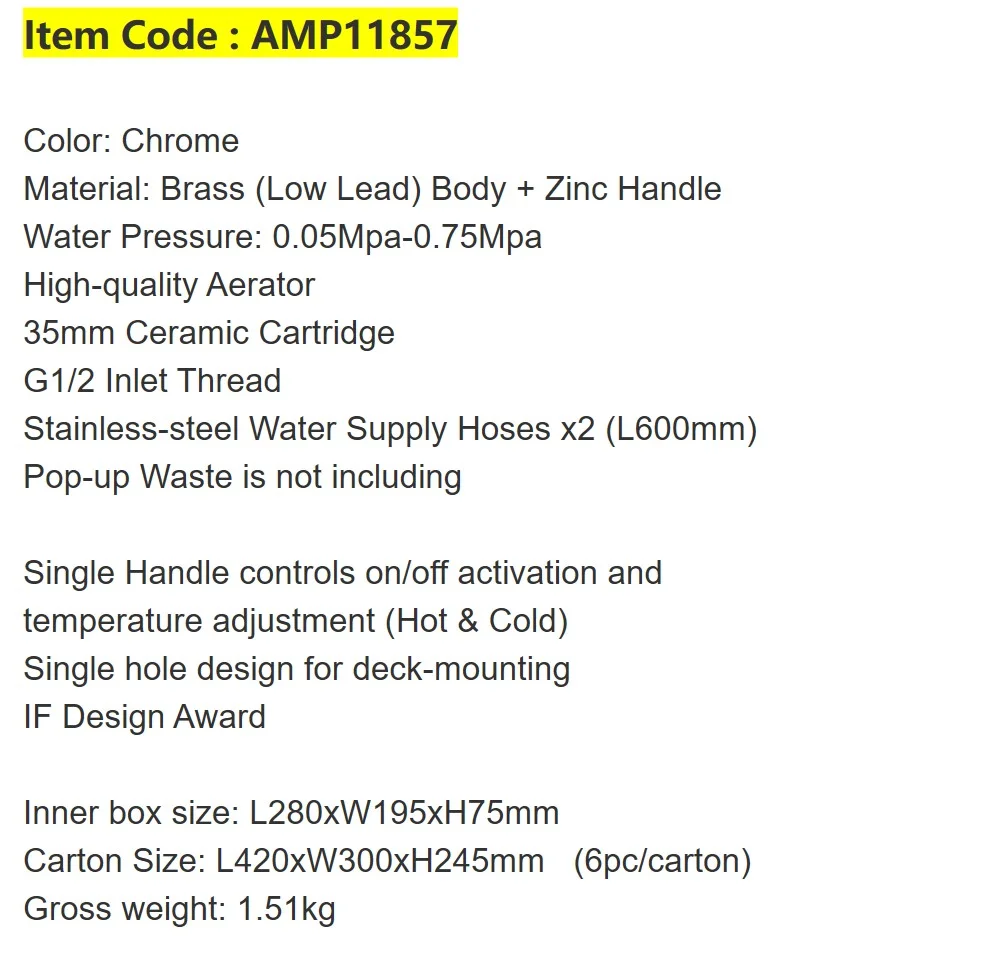 Item Code : AMP11857

Color: Chrome
Material: Brass (Low Lead) Body + Zinc Handle
Water Pressure: 0.05Mpa-0.75Mpa
High-quality Aerator
35mm Ceramic Cartridge
G1/2 Inlet Thread
Stainless-steel Water Supply Hoses x2 (L600mm)
Pop-up Waste is not including

Single Handle controls on/off activation and temperature adjustment (Hot & Cold)
Single hole design for deck-mounting
IF Design Award

Inner box size: L280xW195xH75mm
Carton Size: L420xW300xH245mm (6pc/carton)
Gross weight: 1.51kg